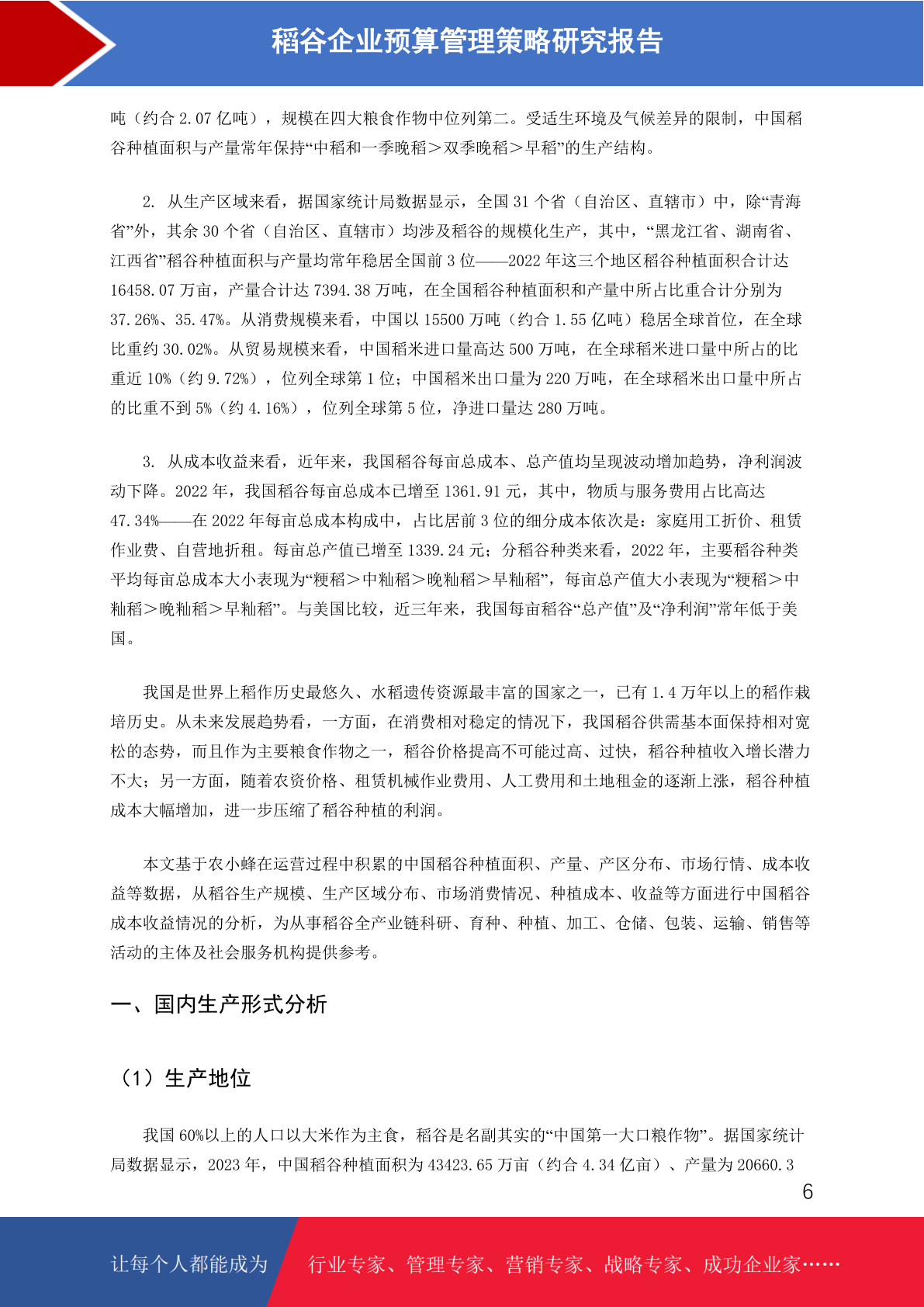 稻谷企业预算管理策略研究报告

吨（约合 2.07 亿吨），规模在四大粮食作物中位列第二。受适生环境及气候差异的限制，中国稻谷种植面积与产量常年保持“中稻和一季晚稻＞双季晚稻＞早稻”的生产结构。

2. 从生产区域来看，据国家统计局数据显示，全国 31 个省（自治区、直辖市）中，除“青海省”外，其余 30 个省（自治区、直辖市）均涉及稻谷的规模化生产，其中，“黑龙江省、湖南省、江西省”稻谷种植面积与产量均常年稳居全国前 3 位——2022 年这三个地区稻谷种植面积合计达 16458.07 万亩，产量合计达 7394.38 万吨，在全国稻谷种植面积和产量中所占比重合计分别为 37.26%、35.47%。从消费规模来看，中国以 15500 万吨（约合 1.55 亿吨）稳居全球首位，在全球比重约 30.02%。从贸易规模来看，中国稻米进口量高达 500 万吨，在全球稻米进口量中所占的比重近 10%（约 9.72%），位列全球第 1 位；中国稻米出口量为 220 万吨，在全球稻米出口量中所占的比重不到 5%（约 4.16%），位列全球第 5 位，净进口量达 280 万吨。

3. 从成本收益来看，近年来，我国稻谷每亩总成本、总产值均呈现波动增加趋势，净利润波动下降。2022 年，我国稻谷每亩总成本已增至 1361.91 元，其中，物质与服务费用占比高达 47.34%——在 2022 年每亩总成本构成中，占比居前 3 位的细分成本依次是：家庭用工折价、租赁作业费、自营地折租。每亩总产值已增至 1339.24 元；分稻谷种类来看，2022 年，主要稻谷种类平均每亩总成本大小表现为“粳稻＞中籼稻＞晚籼稻＞早籼稻”，每亩总产值大小表现为“粳稻＞中籼稻＞晚籼稻＞早籼稻”。与美国比较，近三年来，我国每亩稻谷“总产值”及“净利润”常年低于美国。

我国是世界上稻作历史最悠久、水稻遗传资源最丰富的国家之一，已有 1.4 万年以上的稻作栽培历史。从未来发展趋势看，一方面，在消费相对稳定的情况下，我国稻谷供需基本面保持相对宽松的态势，而且作为主要粮食作物之一，稻谷价格提高不可能过高、过快，稻谷种植收入增长潜力不大；另一方面，随着农资价格、租赁机械作业费用、人工费用和土地租金的逐渐上涨，稻谷种植成本大幅增加，进一步压缩了稻谷种植的利润。

本文基于农小蜂在运营过程中积累的中国稻谷种植面积、产量、产区分布、市场行情、成本收益等数据，从稻谷生产规模、生产区域分布、市场消费情况、种植成本、收益等方面进行中国稻谷成本收益情况的分析，为从事稻谷全产业链科研、育种、种植、加工、仓储、包装、运输、销售等活动的主体及社会服务机构提供参考。

一、国内生产形式分析

（1）生产地位

我国 60%以上的人口以大米作为主食，稻谷是名副其实的“中国第一大口粮作物”。据国家统计局数据显示，2023 年，中国稻谷种植面积为 43423.65 万亩（约合 4.34 亿亩）、产量为 20660.3

6

让每个人都能成为 行业专家、管理专家、营销专家、战略专家、成功企业家……